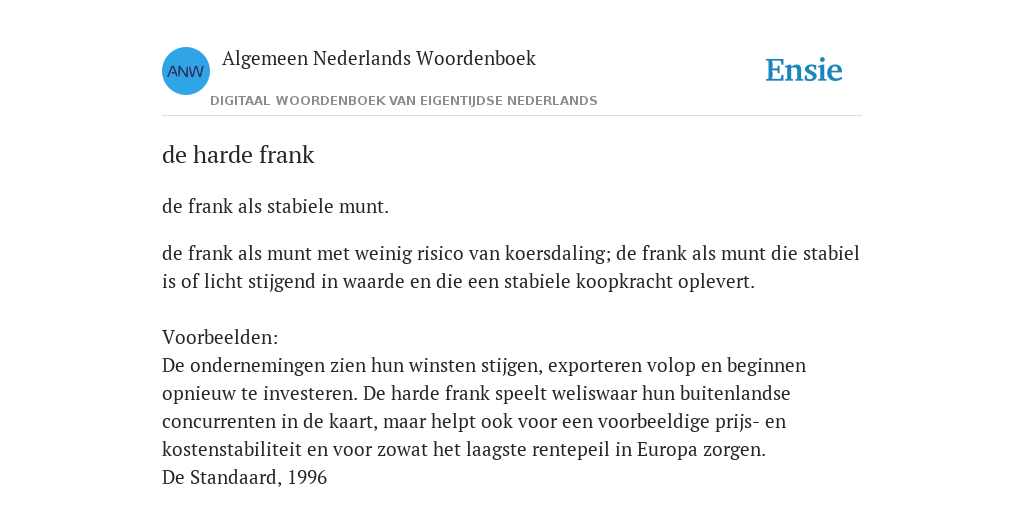 ANW
Algemeen Nederlands Woordenboek
DIGITAAL WOORDENBOEK VAN EIGENTIJDSE NEDERLANDS
Ensie

de harde frank

de frank als stabiele munt.

de frank als munt met weinig risico van koersdaling; de frank als munt die stabiel is of licht stijgend in waarde en die een stabiele koopkracht oplevert.

Voorbeelden:
De ondernemingen zien hun winsten stijgen, exporteren volop en beginnen opnieuw te investeren. De harde frank speelt weliswaar hun buitenlandse concurrenten in de kaart, maar helpt ook voor een voorbeeldige prijs- en kostenstabiliteit en voor zowat het laagste rentepeil in Europa zorgen.
De Standaard, 1996